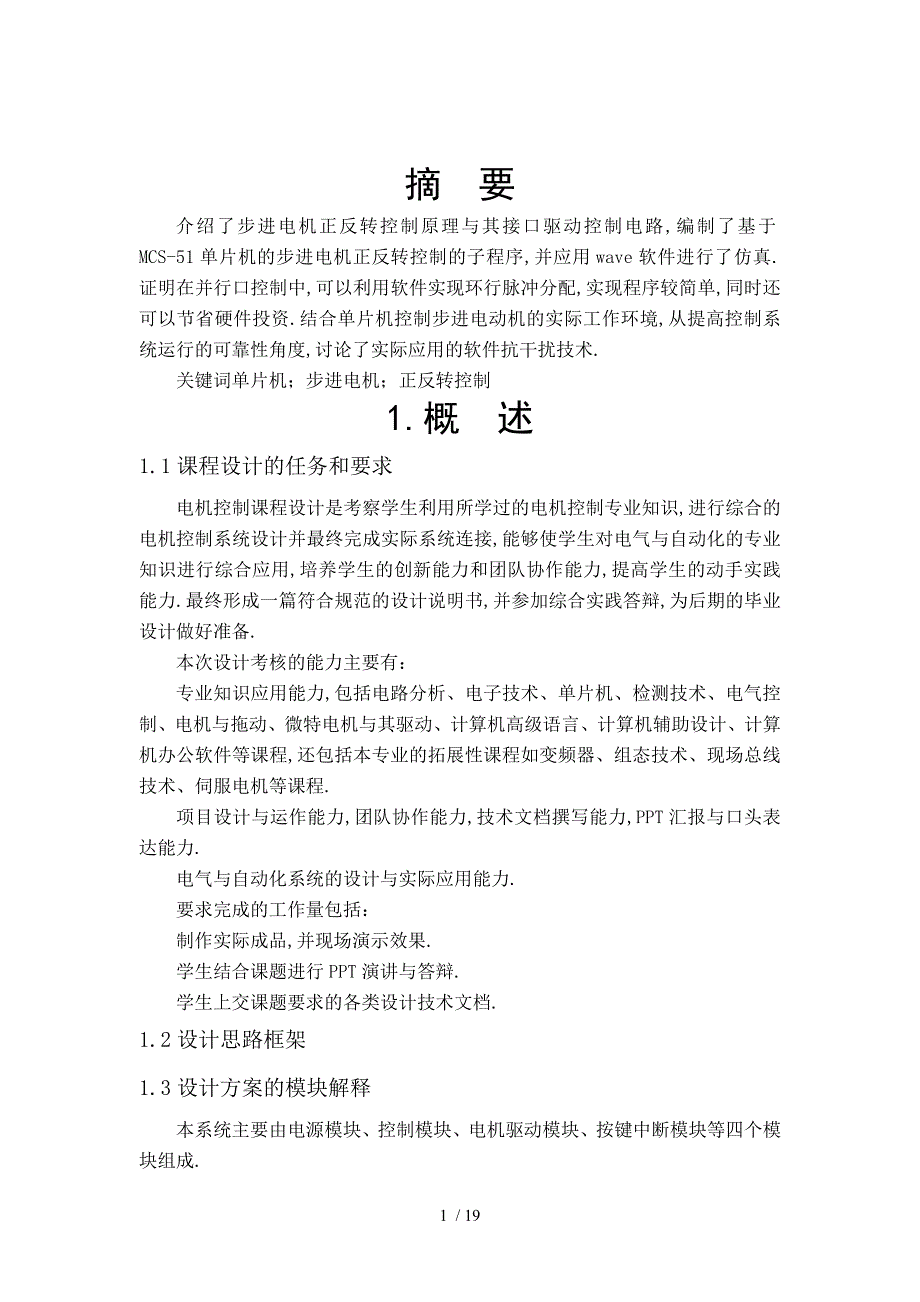 摘　要

介绍了步进电机正反转控制原理与其接口驱动控制电路,编制了基于MCS-51单片机的步进电机正反转控制的子程序,并应用wave软件进行了仿真.证明在并行口控制中,可以利用软件实现环行脉冲分配,实现程序较简单,同时还可以节省硬件投资.结合单片机控制步进电动机的实际工作环境,从提高控制系统运行的可靠性角度,讨论了实际应用的软件抗干扰技术.

关键词单片机；步进电机；正反转控制

1.概　述

1.1课程设计的任务和要求

电机控制课程设计是考察学生利用所学过的电机控制专业知识,进行综合的电机控制系统设计并最终完成实际系统连接,能够使学生对电气与自动化的专业知识进行综合应用,培养学生的创新能力和团队协作能力,提高学生的动手实践能力.最终形成一篇符合规范的设计说明书,并参加综合实践答辩,为后期的毕业设计做好准备.

本次设计考核的能力主要有：

专业知识应用能力,包括电路分析、电子技术、单片机、检测技术、电气控制、电机与拖动、微特电机与其驱动、计算机高级语言、计算机辅助设计、计算机办公软件等课程,还包括本专业的拓展性课程如变频器、组态技术、现场总线技术、伺服电机等课程.

项目设计与运作能力,团队协作能力,技术文档撰写能力,PPT汇报与口头表达能力.

电气与自动化系统的设计与实际应用能力.

要求完成的工作量包括：

制作实际成品,并现场演示效果.

学生结合课题进行PPT演讲与答辩.

学生上交课题要求的各类设计技术文档.

1.2设计思路框架

1.3设计方案的模块解释

本系统主要由电源模块、控制模块、电机驱动模块、按键中断模块等四个模块组成.

1 / 19